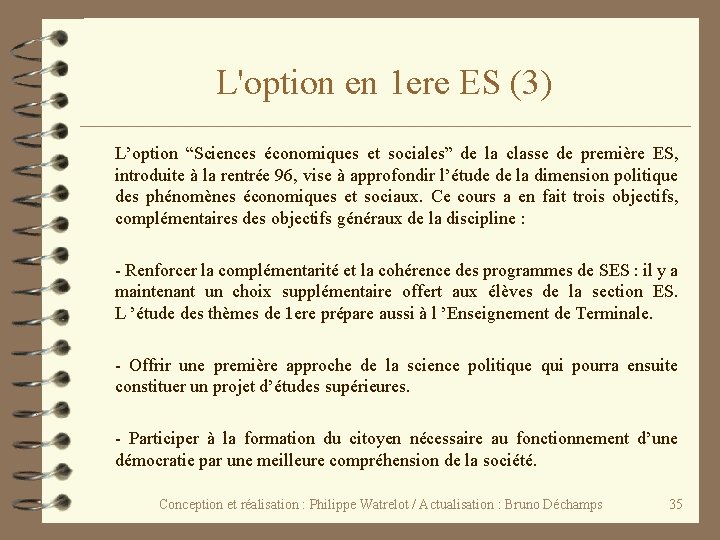 L'option en 1ere ES (3)

L’option “Sciences économiques et sociales” de la classe de première ES, introduite à la rentrée 96, vise à approfondir l’étude de la dimension politique des phénomènes économiques et sociaux. Ce cours a en fait trois objectifs, complémentaires des objectifs généraux de la discipline :

- Renforcer la complémentarité et la cohérence des programmes de SES : il y a maintenant un choix supplémentaire offert aux élèves de la section ES. L ’étude des thèmes de 1ere prépare aussi à l ’Enseignement de Terminale.

- Offrir une première approche de la science politique qui pourra ensuite constituer un projet d’études supérieures.

- Participer à la formation du citoyen nécessaire au fonctionnement d’une démocratie par une meilleure compréhension de la société.

Conception et réalisation : Philippe Watrelot / Actualisation : Bruno Déchamps

35